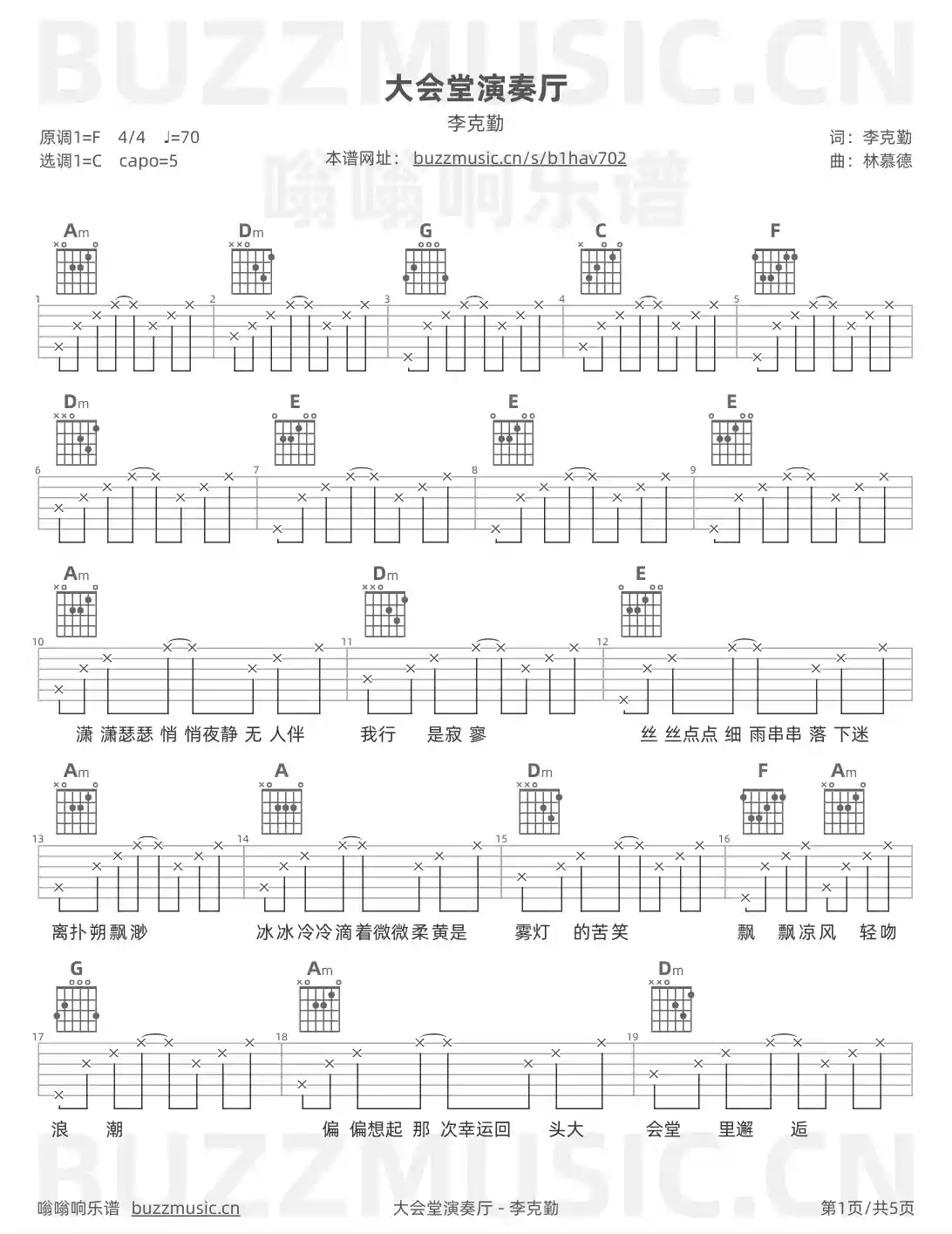 BUZZMUSIC.CN

大会堂演奏厅

李克勤

原调1=F 4/4 ♩=70
选调1=C capo=5

本谱网址： buzzmusic.cn/s/b1hav702

嗡嗡响乐谱

词：李克勤
曲：林慕德

Am Dm G C F

1 2 3 4 5

Dm E E E

6 7 8 9

Am Dm E

10 11 12

潇 潇瑟瑟 悄 悄夜静 无 人伴 我行 是寂 寥 丝 丝点点 细 雨串串 落 下迷

Am A Dm F Am

13 14 15 16

离扑朔飘渺 冰冰冷冷滴着微微柔黄是 雾灯 的苦笑 飘 飘凉风 轻吻

G Am Dm

17 18 19

浪 潮 偏 偏想起 那 次幸运回 头大 会堂 里邂 逅

BUZZMUSIC.CN

嗡嗡响乐谱 buzzmusic.cn 大会堂演奏厅 - 李克勤 第1页/共5页